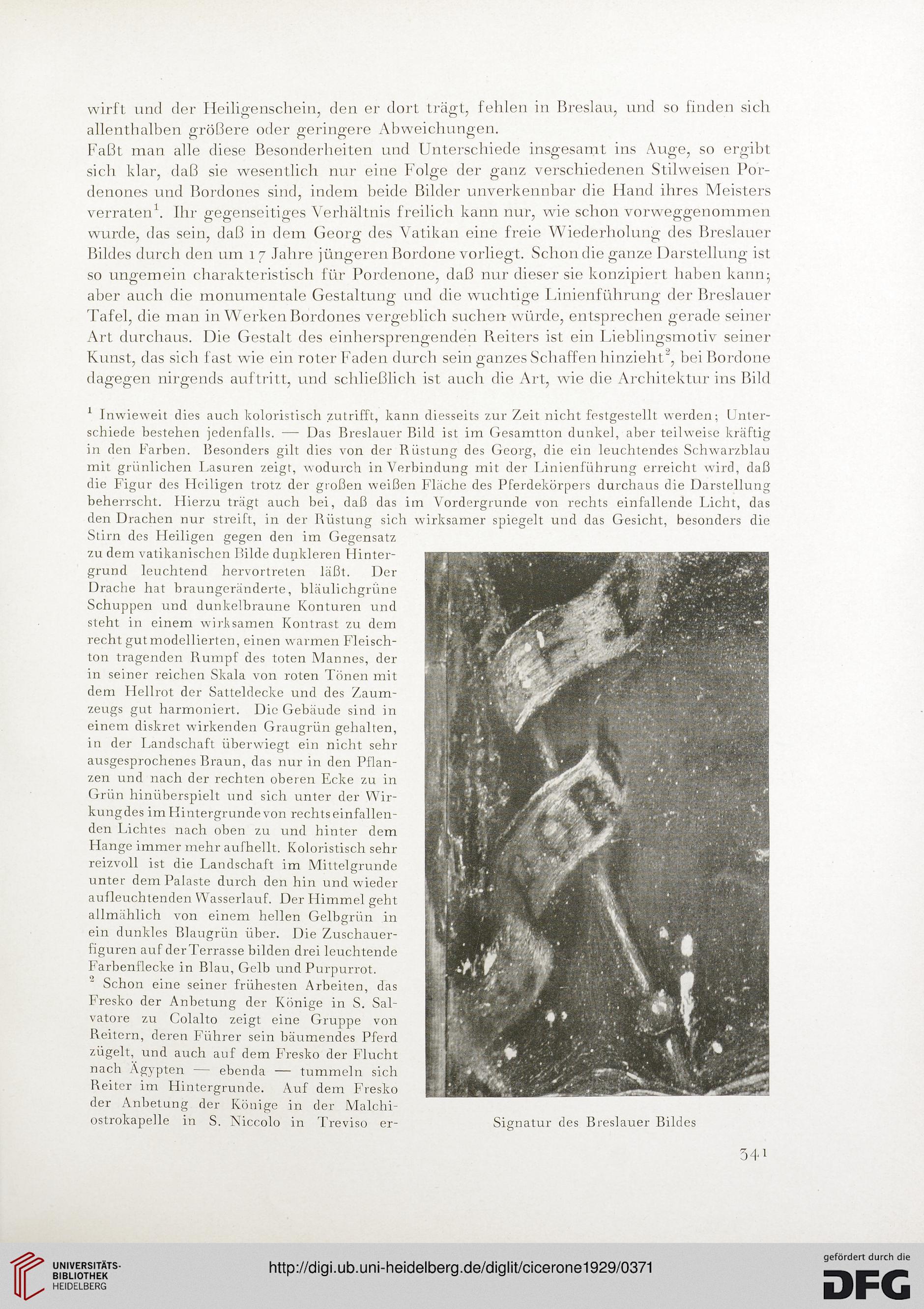 wirft und der Heiligenschein, den er dort trägt, fehlen in Breslau, und so finden sich allenthalben größere oder geringere Abweichungen.

Faßt man alle diese Besonderheiten und Unterschiede insgesamt ins Auge, so ergibt sich klar, daß sie wesentlich nur eine Folge der ganz verschiedenen Stilweisen Pordenones und Bordones sind, indem beide Bilder unverkennbar die Hand ihres Meisters verraten$^1$. Ihr gegenseitiges Verhältnis freilich kann nur, wie schon vorweggenommen wurde, das sein, daß in dem Georg des Vatikan eine freie Wiederholung des Breslauer Bildes durch den um 17 Jahre jüngeren Bordone vorliegt. Schon die ganze Darstellung ist so ungemein charakteristisch für Pordenone, daß nur dieser sie konzipiert haben kann; aber auch die monumentale Gestaltung und die wuchtige Linienführung der Breslauer Tafel, die man in Werken Bordones vergeblich suchen würde, entsprechen gerade seiner Art durchaus. Die Gestalt des einhersprengenden Reiters ist ein Lieblingsmotiv seiner Kunst, das sich fast wie ein roter Faden durch sein ganzes Schaffen hinzieht$^2$, bei Bordone dagegen nirgends auftritt, und schließlich ist auch die Art, wie die Architektur ins Bild

$^1$ Inwieweit dies auch koloristisch zutrifft, kann diesseits zur Zeit nicht festgestellt werden; Unterschiede bestehen jedenfalls. — Das Breslauer Bild ist im Gesamtton dunkel, aber teilweise kräftig in den Farben. Besonders gilt dies von der Rüstung des Georg, die ein leuchtendes Schwarzblau mit grünlichen Lasuren zeigt, wodurch in Verbindung mit der Linienführung erreicht wird, daß die Figur des Heiligen trotz der großen weißen Fläche des Pferdekörpers durchaus die Darstellung beherrscht. Hierzu trägt auch bei, daß das im Vordergrunde von rechts einfallende Licht, das den Drachen nur streift, in der Rüstung sich wirksamer spiegelt und das Gesicht, besonders die Stirn des Heiligen gegen den im Gegensatz zu dem vatikanischen Bilde dunkleren Hintergrund leuchtend hervortreten läßt. Der Drache hat braungeränderte, bläulichgrüne Schuppen und dunkelbraune Konturen und steht in einem wirksamen Kontrast zu dem recht gut modellierten, einen warmen Fleischton tragenden Rumpf des toten Mannes, der in seiner reichen Skala von roten Tönen mit dem Hellrot der Satteldecke und des Zaumzeugs gut harmoniert. Die Gebäude sind in einem diskret wirkenden Graugrün gehalten, in der Landschaft überwiegt ein nicht sehr ausgesprochenes Braun, das nur in den Pflanzen und nach der rechten oberen Ecke zu in Grün hinüberspielt und sich unter der Wirkung des im Hintergrunde von rechts einfallenden Lichtes nach oben zu und hinter dem Hange immer mehr aufhellt. Koloristisch sehr reizvoll ist die Landschaft im Mittelgrunde unter dem Palaste durch den hin und wieder aufleuchtenden Wasserlauf. Der Himmel geht allmählich von einem hellen Gelbgrün in ein dunkles Blaugrün über. Die Zuschauerfiguren auf der Terrasse bilden drei leuchtende Farbenflecke in Blau, Gelb und Purpurrot.

$^2$ Schon eine seiner frühesten Arbeiten, das Fresko der Anbetung der Könige in S. Salvatore zu Colalto zeigt eine Gruppe von Reitern, deren Führer sein bäumendes Pferd zügelt, und auch auf dem Fresko der Flucht nach Ägypten — ebenda — tummeln sich Reiter im Hintergrunde. Auf dem Fresko der Anbetung der Könige in der Malchiostrokapelle in S. Niccolo in Treviso er-

Signatur des Breslauer Bildes

341

UNIVERSITÄTS-BIBLIOTHEK HEIDELBERG

http://digi.ub.uni-heidelberg.de/diglit/cicerone1929/0371

gefördert durch die DFG